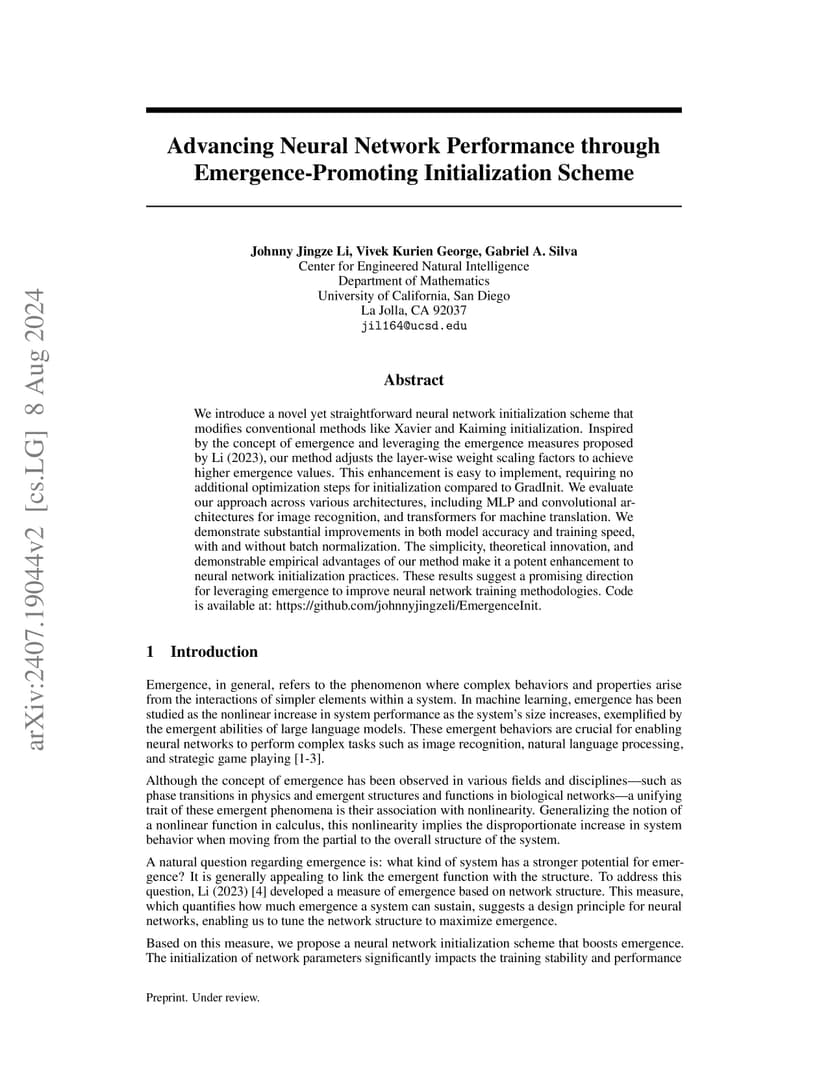 arXiv:2407.19044v2 [cs.LG] 8 Aug 2024

Advancing Neural Network Performance through Emergence-Promoting Initialization Scheme

Johnny Jingze Li, Vivek Kurien George, Gabriel A. Silva
Center for Engineered Natural Intelligence
Department of Mathematics
University of California, San Diego
La Jolla, CA 92037
jil164@ucsd.edu

Abstract

We introduce a novel yet straightforward neural network initialization scheme that modifies conventional methods like Xavier and Kaiming initialization. Inspired by the concept of emergence and leveraging the emergence measures proposed by Li (2023), our method adjusts the layer-wise weight scaling factors to achieve higher emergence values. This enhancement is easy to implement, requiring no additional optimization steps for initialization compared to GradInit. We evaluate our approach across various architectures, including MLP and convolutional architectures for image recognition, and transformers for machine translation. We demonstrate substantial improvements in both model accuracy and training speed, with and without batch normalization. The simplicity, theoretical innovation, and demonstrable empirical advantages of our method make it a potent enhancement to neural network initialization practices. These results suggest a promising direction for leveraging emergence to improve neural network training methodologies. Code is available at: https://github.com/johnnyjingzeli/EmergenceInit.

1 Introduction

Emergence, in general, refers to the phenomenon where complex behaviors and properties arise from the interactions of simpler elements within a system. In machine learning, emergence has been studied as the nonlinear increase in system performance as the system's size increases, exemplified by the emergent abilities of large language models. These emergent behaviors are crucial for enabling neural networks to perform complex tasks such as image recognition, natural language processing, and strategic game playing [1-3].

Although the concept of emergence has been observed in various fields and disciplines—such as phase transitions in physics and emergent structures and functions in biological networks—a unifying trait of these emergent phenomena is their association with nonlinearity. Generalizing the notion of a nonlinear function in calculus, this nonlinearity implies the disproportionate increase in system behavior when moving from the partial to the overall structure of the system.

A natural question regarding emergence is: what kind of system has a stronger potential for emergence? It is generally appealing to link the emergent function with the structure. To address this question, Li (2023) [4] developed a measure of emergence based on network structure. This measure, which quantifies how much emergence a system can sustain, suggests a design principle for neural networks, enabling us to tune the network structure to maximize emergence.

Based on this measure, we propose a neural network initialization scheme that boosts emergence. The initialization of network parameters significantly impacts the training stability and performance

Preprint. Under review.